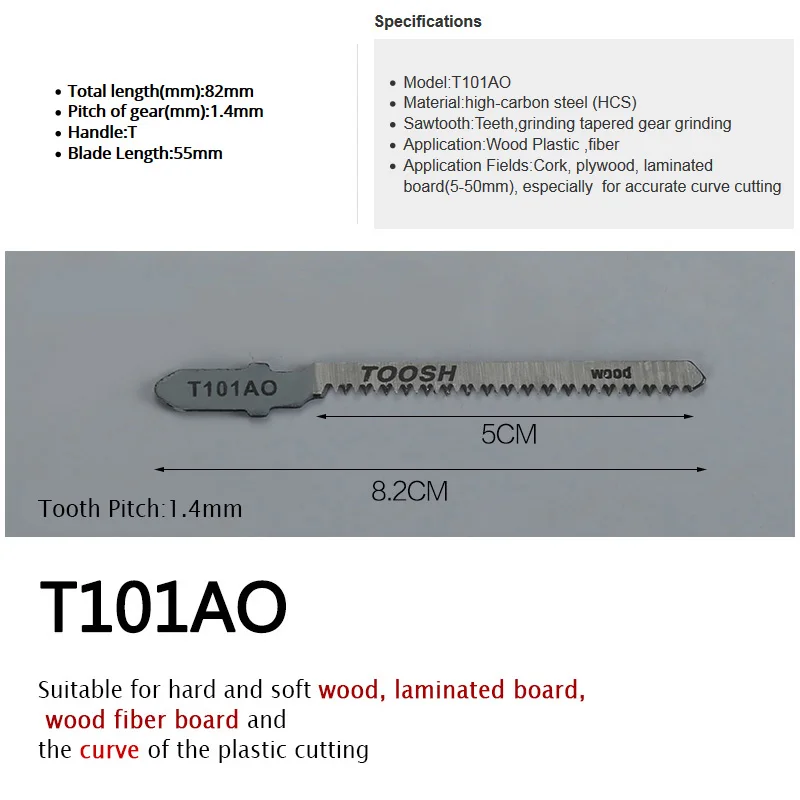 • Total length(mm):82mm
• Pitch of gear(mm):1.4mm
• Handle:T
• Blade Length:55mm

Specifications

• Model:T101AO
• Material:high-carbon steel (HCS)
• Sawtooth:Teeth,grinding tapered gear grinding
• Application:Wood Plastic ,fiber
• Application Fields:Cork, plywood, laminated board(5-50mm), especially for accurate curve cutting

T101AO
TOOSH
wood
5CM
8.2CM
Tooth Pitch:1.4mm

T101AO

Suitable for hard and soft wood, laminated board, wood fiber board and the curve of the plastic cutting